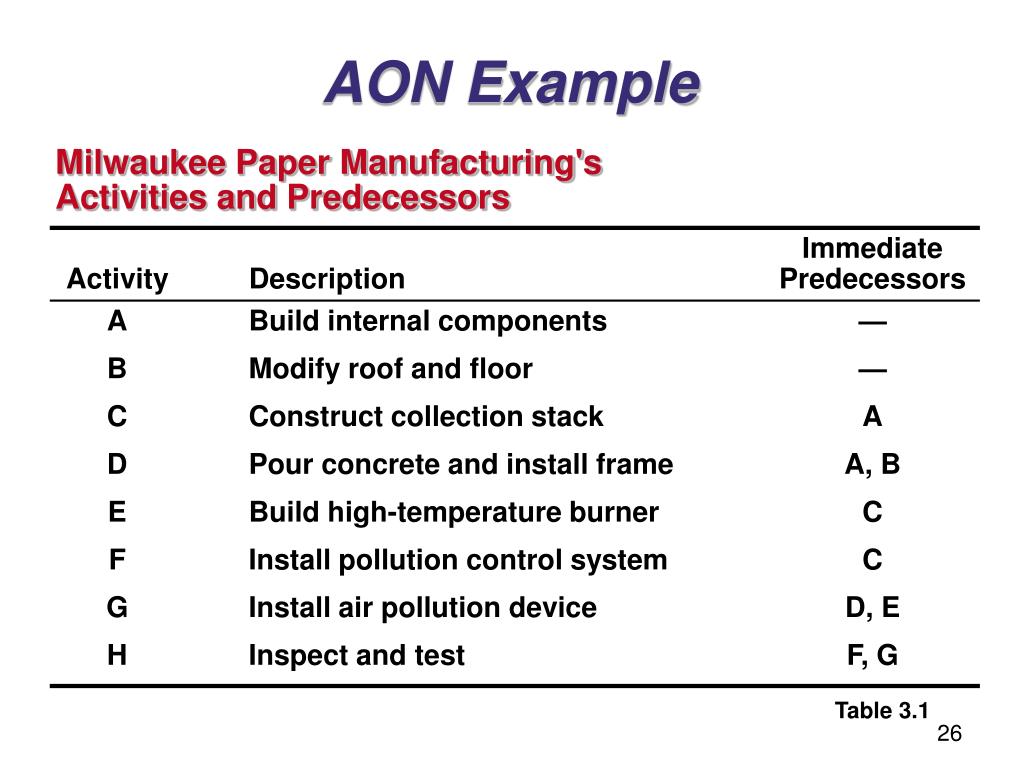 AON Example

Milwaukee Paper Manufacturing's Activities and Predecessors

| Activity | Description | Immediate Predecessors |
|---|---|---|
| A | Build internal components | — |
| B | Modify roof and floor | — |
| C | Construct collection stack | A |
| D | Pour concrete and install frame | A, B |
| E | Build high-temperature burner | C |
| F | Install pollution control system | C |
| G | Install air pollution device | D, E |
| H | Inspect and test | F, G |

Table 3.1

26